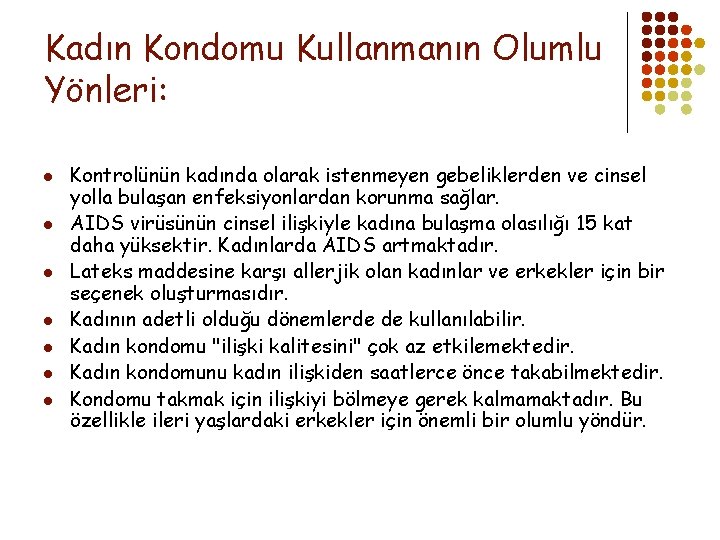 Kadın Kondomu Kullanmanın Olumlu Yönleri:

- Kontrolünün kadında olarak istenmeyen gebeliklerden ve cinsel yolla bulaşan enfeksiyonlardan korunma sağlar.
- AIDS virüsünün cinsel ilişkiyle kadına bulaşma olasılığı 15 kat daha yüksektir. Kadınlarda AIDS artmaktadır.
- Lateks maddesine karşı allerjik olan kadınlar ve erkekler için bir seçenek oluşturmasıdır.
- Kadının adetli olduğu dönemlerde de kullanılabilir.
- Kadın kondomu "ilişki kalitesini" çok az etkilemektedir.
- Kadın kondomunu kadın ilişkiden saatlerce önce takabilmektedir.
- Kondomu takmak için ilişkiyi bölmeye gerek kalmamaktadır. Bu özellikle ileri yaşlardaki erkekler için önemli bir olumlu yöndür.